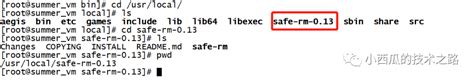 [root@summer_vm bin]# cd /usr/local/
[root@summer_vm local]# ls
aegis bin etc games include lib lib64 libexec safe-rm-0.13 sbin share src
[root@summer_vm local]# cd safe-rm-0.13
[root@summer_vm safe-rm-0.13]# ls
Changes COPYING INSTALL README.md safe-rm
[root@summer_vm safe-rm-0.13]# pwd
/usr/local/safe-rm-0.13
[root@summer_vm safe-rm-0.13]#

小西瓜的技术之路